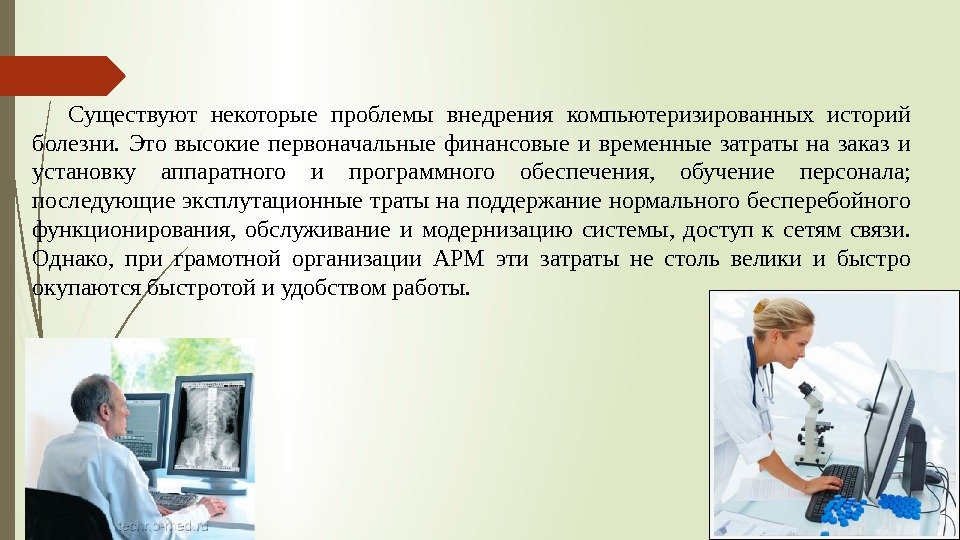 Существуют некоторые проблемы внедрения компьютеризированных историй болезни. Это высокие первоначальные финансовые и временные затраты на заказ и установку аппаратного и программного обеспечения, обучение персонала; последующие эксплутационные траты на поддержание нормального бесперебойного функционирования, обслуживание и модернизацию системы, доступ к сетям связи. Однако, при грамотной организации АРМ эти затраты не столь велики и быстро окупаются быстротой и удобством работы.